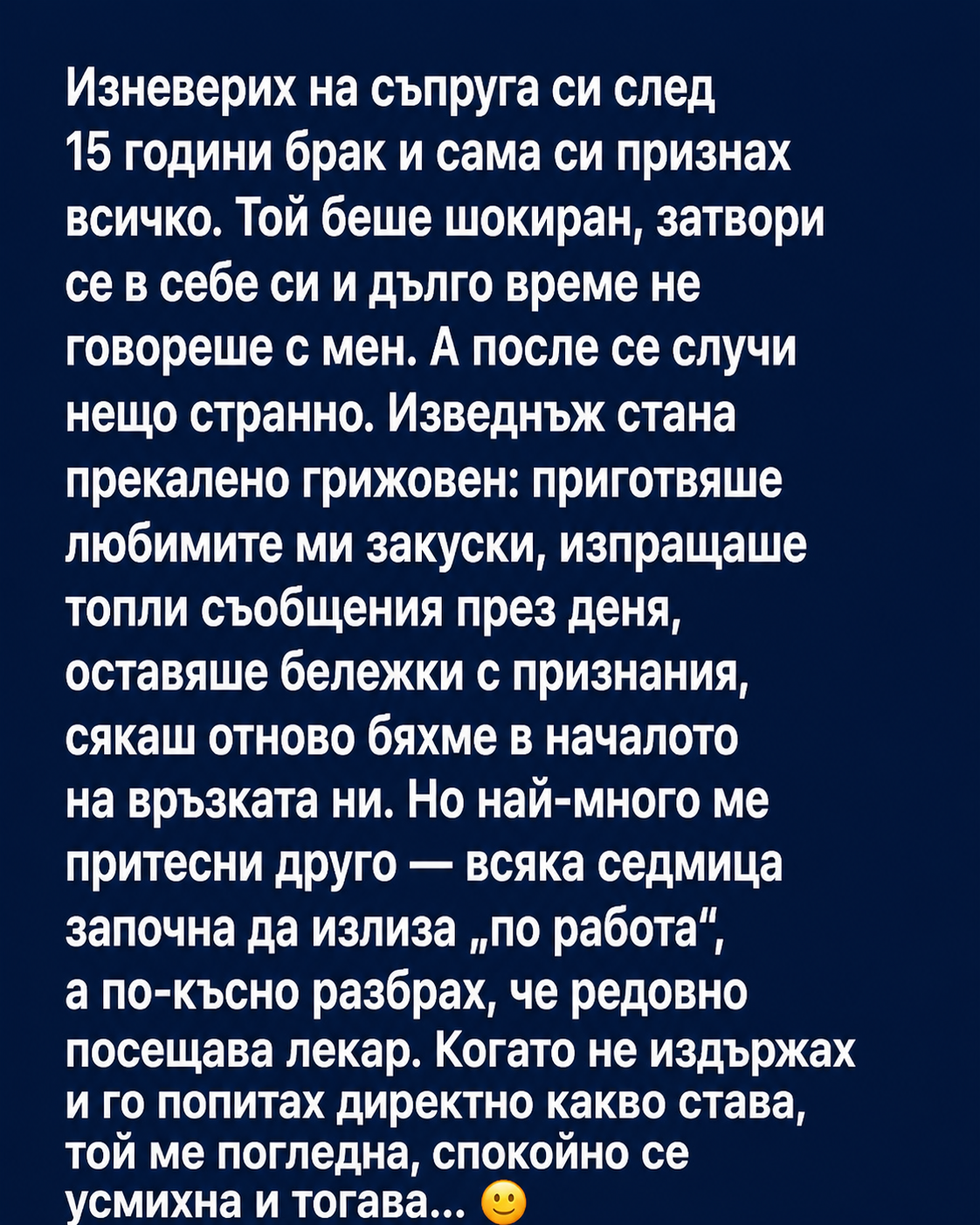 Изневерих на съпруга си след 15 години брак и сама си признах всичко. Той беше шокиран, затвори се в себе си и дълго време не говореше с мен. А после се случи нещо странно. Изведнъж стана прекалено грижовен: приготвяше любимите ми закуски, изпращаше топли съобщения през деня, оставяше бележки с признания, сякаш отново бяхме в началото на връзката ни. Но най-много ме притесни друго — всяка седмица започна да излиза „по работа“, а по-късно разбрах, че редовно посещава лекар. Когато не издържах и го попитах директно какво става, той ме погледна, спокойно се усмихна и тогава... 🙂